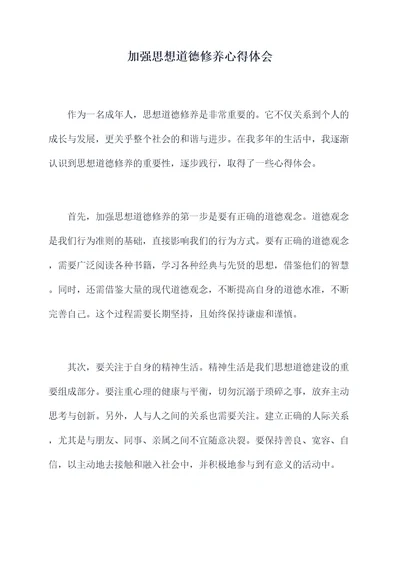 加强思想道德修养心得体会

作为一名成年人，思想道德修养是非常重要的。它不仅关系到个人的成长与发展，更关乎整个社会的和谐与进步。在我多年的生活中，我逐渐认识到思想道德修养的重要性，逐步践行，取得了一些心得体会。

首先，加强思想道德修养的第一步是要有正确的道德观念。道德观念是我们行为准则的基础，直接影响我们的行为方式。要有正确的道德观念，需要广泛阅读各种书籍，学习各种经典与先贤的思想，借鉴他们的智慧。同时，还需借鉴大量的现代道德观念，不断提高自身的道德水准，不断完善自己。这个过程需要长期坚持，且始终保持谦虚和谨慎。

其次，要关注于自身的精神生活。精神生活是我们思想道德建设的重要组成部分。要注重心理的健康与平衡，切勿沉溺于琐碎之事，放弃主动思考与创新。另外，人与人之间的关系也需要关注。建立正确的人际关系，尤其是与朋友、同事、亲属之间不宜随意决裂。要保持善良、宽容、自信，以主动地去接触和融入社会中，并积极地参与到有意义的活动中。